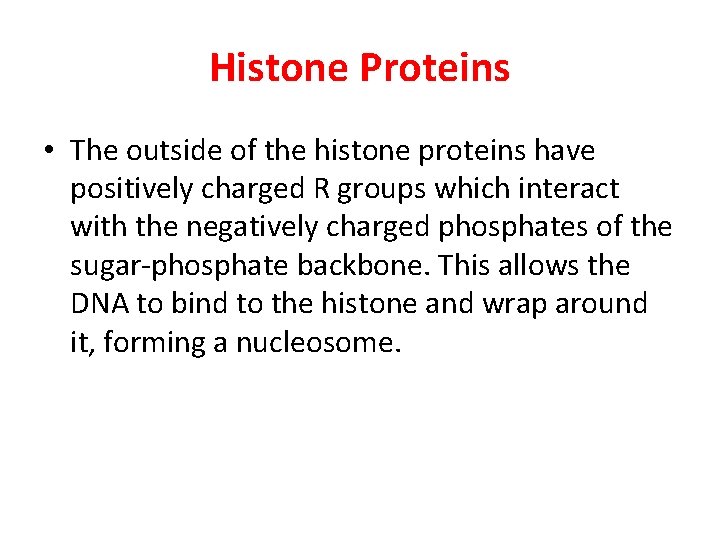 Histone Proteins

• The outside of the histone proteins have positively charged R groups which interact with the negatively charged phosphates of the sugar-phosphate backbone. This allows the DNA to bind to the histone and wrap around it, forming a nucleosome.